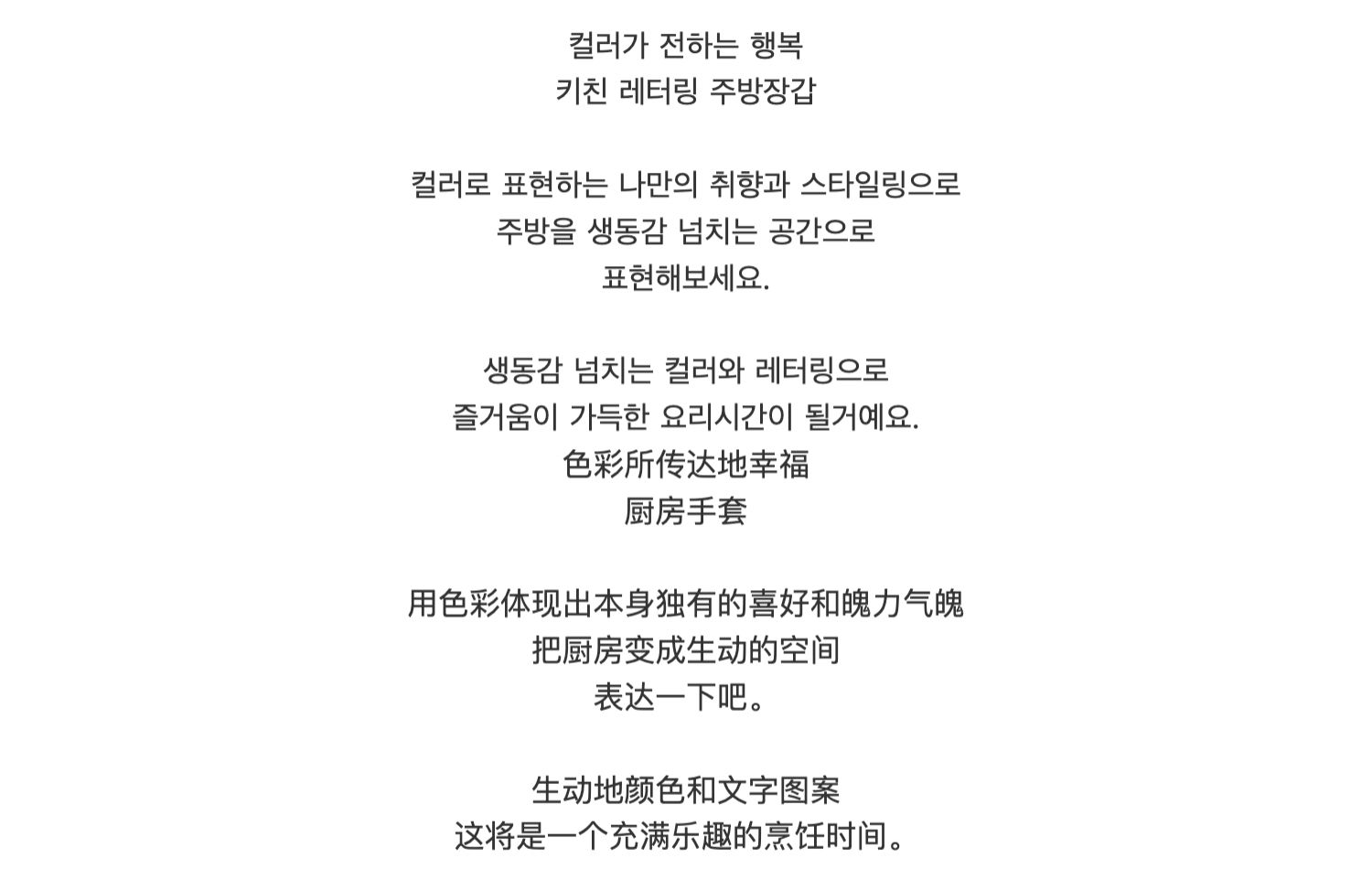 컬러가 전하는 행복
키친 레터링 주방장갑

컬러로 표현하는 나만의 취향과 스타일링으로
주방을 생동감 넘치는 공간으로
표현해보세요.

생동감 넘치는 컬러와 레터링으로
즐거움이 가득한 요리시간이 될거예요.
色彩所传达地幸福
厨房手套

用色彩体现出本身独有的喜好和魄力气魄
把厨房变成生动的空间
表达一下吧。

生动地颜色和文字图案
这将是一个充满乐趣的烹饪时间。